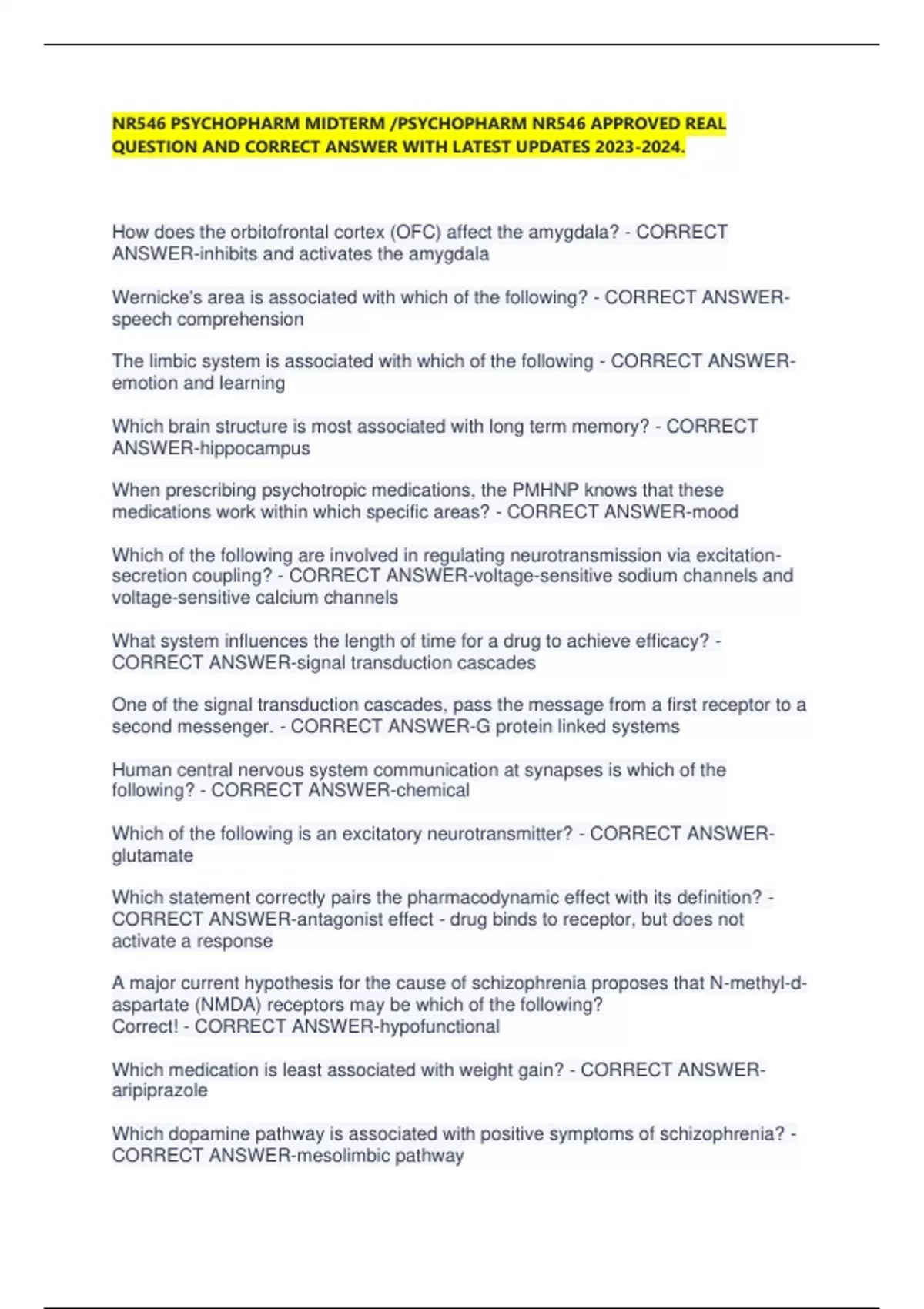 NR546 PSYCHOPHARM MIDTERM /PSYCHOPHARM NR546 APPROVED REAL QUESTION AND CORRECT ANSWER WITH LATEST UPDATES 2023-2024.

How does the orbitofrontal cortex (OFC) affect the amygdala? - CORRECT ANSWER-inhibits and activates the amygdala

Wernicke's area is associated with which of the following? - CORRECT ANSWER-speech comprehension

The limbic system is associated with which of the following - CORRECT ANSWER-emotion and learning

Which brain structure is most associated with long term memory? - CORRECT ANSWER-hippocampus

When prescribing psychotropic medications, the PMHNP knows that these medications work within which specific areas? - CORRECT ANSWER-mood

Which of the following are involved in regulating neurotransmission via excitation-secretion coupling? - CORRECT ANSWER-voltage-sensitive sodium channels and voltage-sensitive calcium channels

What system influences the length of time for a drug to achieve efficacy? - CORRECT ANSWER-signal transduction cascades

One of the signal transduction cascades, pass the message from a first receptor to a second messenger. - CORRECT ANSWER-G protein linked systems

Human central nervous system communication at synapses is which of the following? - CORRECT ANSWER-chemical

Which of the following is an excitatory neurotransmitter? - CORRECT ANSWER-glutamate

Which statement correctly pairs the pharmacodynamic effect with its definition? - CORRECT ANSWER-antagonist effect - drug binds to receptor, but does not activate a response

A major current hypothesis for the cause of schizophrenia proposes that N-methyl-d-aspartate (NMDA) receptors may be which of the following?
Correct! - CORRECT ANSWER-hypofunctional

Which medication is least associated with weight gain? - CORRECT ANSWER-aripiprazole

Which dopamine pathway is associated with positive symptoms of schizophrenia? - CORRECT ANSWER-mesolimbic pathway